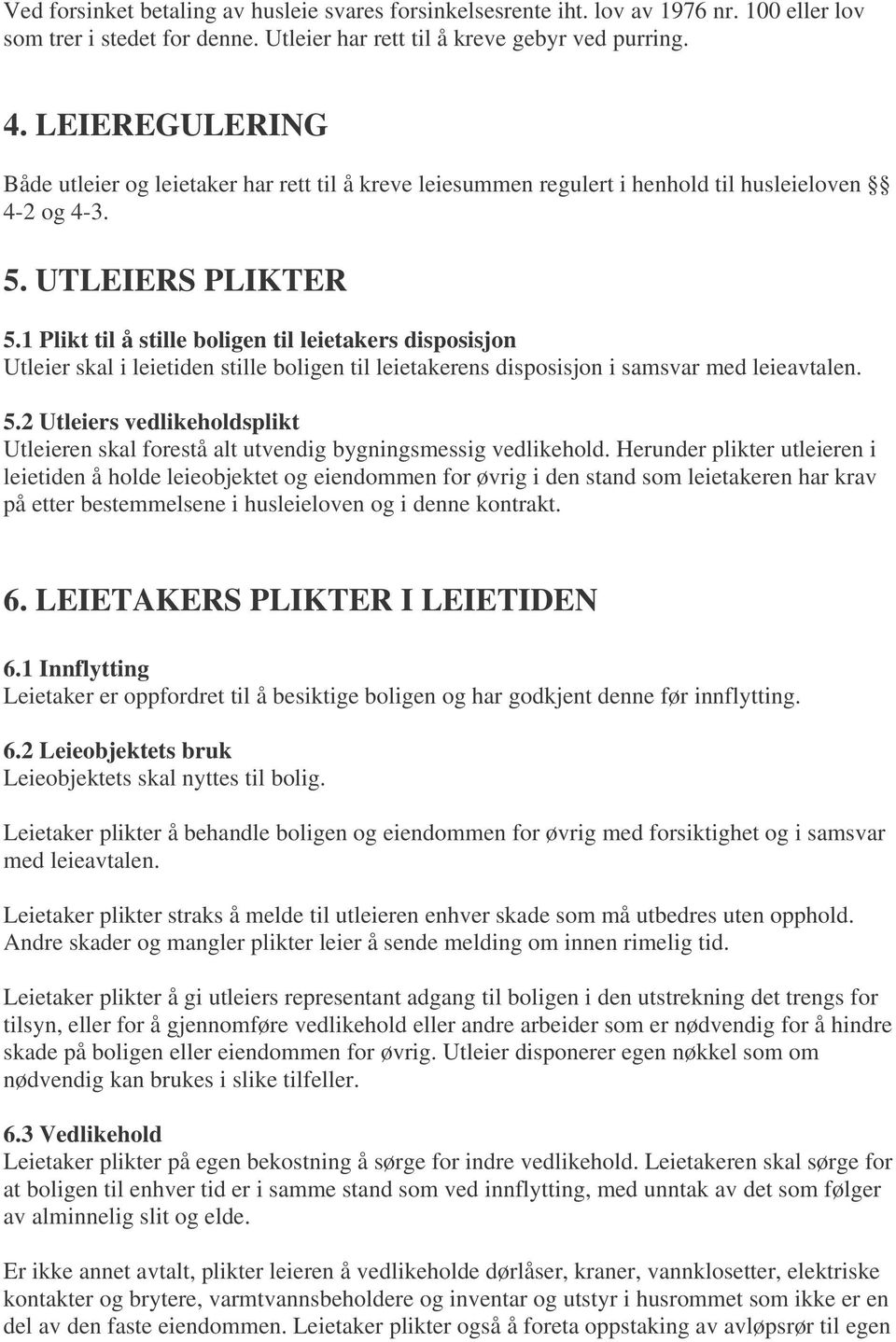 Ved forsinket betaling av husleie svares forsinkelsesrente iht. lov av 1976 nr. 100 eller lov som trer i stedet for denne. Utleier har rett til å kreve gebyr ved purring.

4. LEIEREGULERING

Både utleier og leietaker har rett til å kreve leiesummen regulert i henhold til husleieloven §§ 4-2 og 4-3.

5. UTLEIERS PLIKTER

5.1 Plikt til å stille boligen til leietakers disposisjon
Utleier skal i leietiden stille boligen til leietakerens disposisjon i samsvar med leieavtalen.

5.2 Utleiers vedlikeholdsplikt
Utleieren skal forestå alt utvendig bygningsmessig vedlikehold. Herunder plikter utleieren i leietiden å holde leieobjektet og eiendommen for øvrig i den stand som leietakeren har krav på etter bestemmelsene i husleieloven og i denne kontrakt.

6. LEIETAKERS PLIKTER I LEIETIDEN

6.1 Innflytting
Leietaker er oppfordret til å besiktige boligen og har godkjent denne før innflytting.

6.2 Leieobjektets bruk
Leieobjektets skal nyttes til bolig.

Leietaker plikter å behandle boligen og eiendommen for øvrig med forsiktighet og i samsvar med leieavtalen.

Leietaker plikter straks å melde til utleieren enhver skade som må utbedres uten opphold. Andre skader og mangler plikter leier å sende melding om innen rimelig tid.

Leietaker plikter å gi utleiers representant adgang til boligen i den utstrekning det trengs for tilsyn, eller for å gjennomføre vedlikehold eller andre arbeider som er nødvendig for å hindre skade på boligen eller eiendommen for øvrig. Utleier disponerer egen nøkkel som om nødvendig kan brukes i slike tilfeller.

6.3 Vedlikehold
Leietaker plikter på egen bekostning å sørge for indre vedlikehold. Leietakeren skal sørge for at boligen til enhver tid er i samme stand som ved innflytting, med unntak av det som følger av alminnelig slit og elde.

Er ikke annet avtalt, plikter leieren å vedlikeholde dørlåser, kraner, vannklosetter, elektriske kontakter og brytere, varmtvannsbeholdere og inventar og utstyr i husrommet som ikke er en del av den faste eiendommen. Leietaker plikter også å foreta oppstaking av avløpsrør til egen